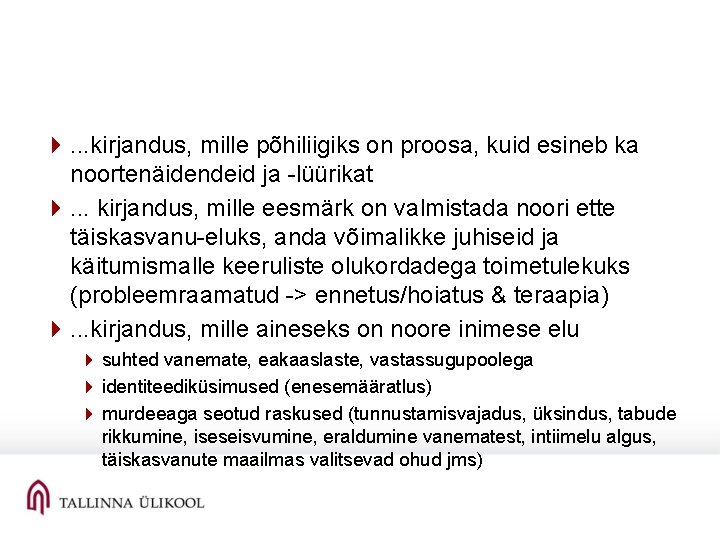 ...kirjandus, mille põhiliigiks on proosa, kuid esineb ka noortenäidendeid ja -lüürikat

... kirjandus, mille eesmärk on valmistada noori ette täiskasvanu-eluks, anda võimalikke juhiseid ja käitumismalle keeruliste olukordadega toimetulekuks (probleemraamatud -> ennetus/hoiatus & teraapia)

...kirjandus, mille aineseks on noore inimese elu

suhted vanemate, eakaaslaste, vastassugupoolega

identiteediküsimused (enesemääratlus)

murdeeaga seotud raskused (tunnustamisvajadus, üksindus, tabude rikkumine, iseseisvumine, eraldumine vanematest, intiimelu algus, täiskasvanute maailmas valitsevad ohud jms)

TALLINNA ÜLIKOOL